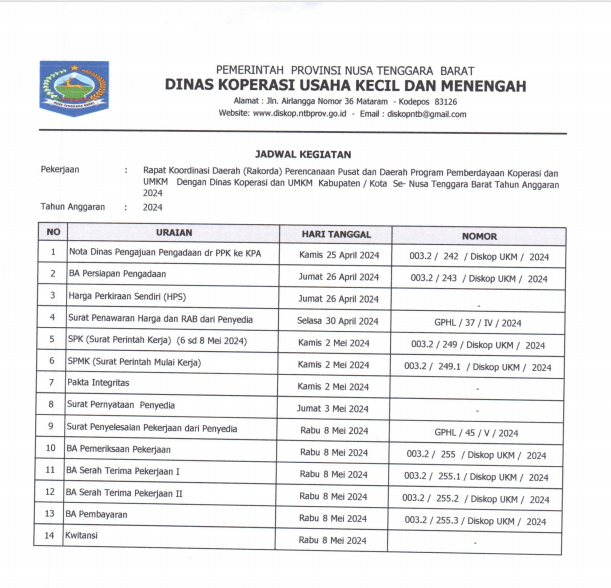 NUSA TENGGARA BARAT

PEMERINTAH PROVINSI NUSA TENGGARA BARAT
DINAS KOPERASI USAHA KECIL DAN MENENGAH
Alamat : Jln. Airlangga Nomor 36 Mataram - Kodepos 83126
Website: www.diskop.ntbprov.go.id - Email : diskopntb@gmail.com

JADWAL KEGIATAN

Pekerjaan : Rapat Koordinasi Daerah (Rakorda) Perencanaan Pusat dan Daerah Program Pemberdayaan Koperasi dan UMKM Dengan Dinas Koperasi dan UMKM Kabupaten / Kota Se- Nusa Tenggara Barat Tahun Anggaran 2024
Tahun Anggaran : 2024

| NO | URAIAN | HARI TANGGAL | NOMOR |
|---|---|---|---|
| 1 | Nota Dinas Pengajuan Pengadaan dr PPK ke KPA | Kamis 25 April 2024 | 003.2 / 242 / Diskop UKM / 2024 |
| 2 | BA Persiapan Pengadaan | Jumat 26 April 2024 | 003.2 / 243 / Diskop UKM / 2024 |
| 3 | Harga Perkiraan Sendiri (HPS) | Jumat 26 April 2024 | - |
| 4 | Surat Penawaran Harga dan RAB dari Penyedia | Selasa 30 April 2024 | GPHL / 37 / IV / 2024 |
| 5 | SPK (Surat Perintah Kerja) (6 sd 8 Mei 2024) | Kamis 2 Mei 2024 | 003.2 / 249 / Diskop UKM / 2024 |
| 6 | SPMK (Surat Perintah Mulai Kerja) | Kamis 2 Mei 2024 | 003.2 / 249.1 / Diskop UKM / 2024 |
| 7 | Pakta Integritas | Kamis 2 Mei 2024 | - |
| 8 | Surat Pernyataan Penyedia | Jumat 3 Mei 2024 | - |
| 9 | Surat Penyelesaian Pekerjaan dari Penyedia | Rabu 8 Mei 2024 | GPHL / 45 / V / 2024 |
| 10 | BA Pemeriksaan Pekerjaan | Rabu 8 Mei 2024 | 003.2 / 255 / Diskop UKM / 2024 |
| 11 | BA Serah Terima Pekerjaan I | Rabu 8 Mei 2024 | 003.2 / 255.1 / Diskop UKM / 2024 |
| 12 | BA Serah Terima Pekerjaan II | Rabu 8 Mei 2024 | 003.2 / 255.2 / Diskop UKM / 2024 |
| 13 | BA Pembayaran | Rabu 8 Mei 2024 | 003.2 / 255.3 / Diskop UKM / 2024 |
| 14 | Kwitansi | Rabu 8 Mei 2024 | - |